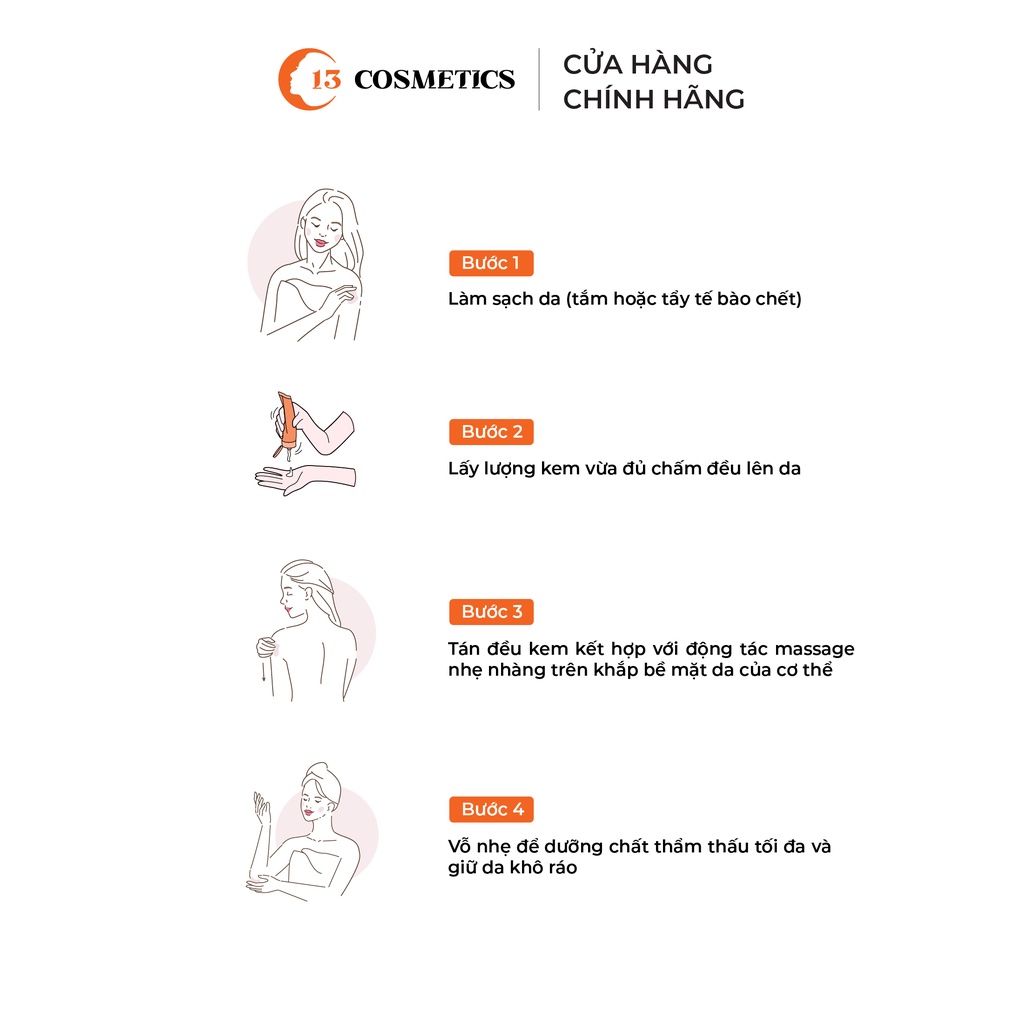 13 COSMETICS

CỬA HÀNG CHÍNH HÃNG

Bước 1

Làm sạch da (tắm hoặc tẩy tế bào chết)

Bước 2

Lấy lượng kem vừa đủ chấm đều lên da

Bước 3

Tán đều kem kết hợp với động tác massage nhẹ nhàng trên khắp bề mặt da của cơ thể

Bước 4

Vỗ nhẹ để dưỡng chất thẩm thấu tối đa và giữ da khô ráo